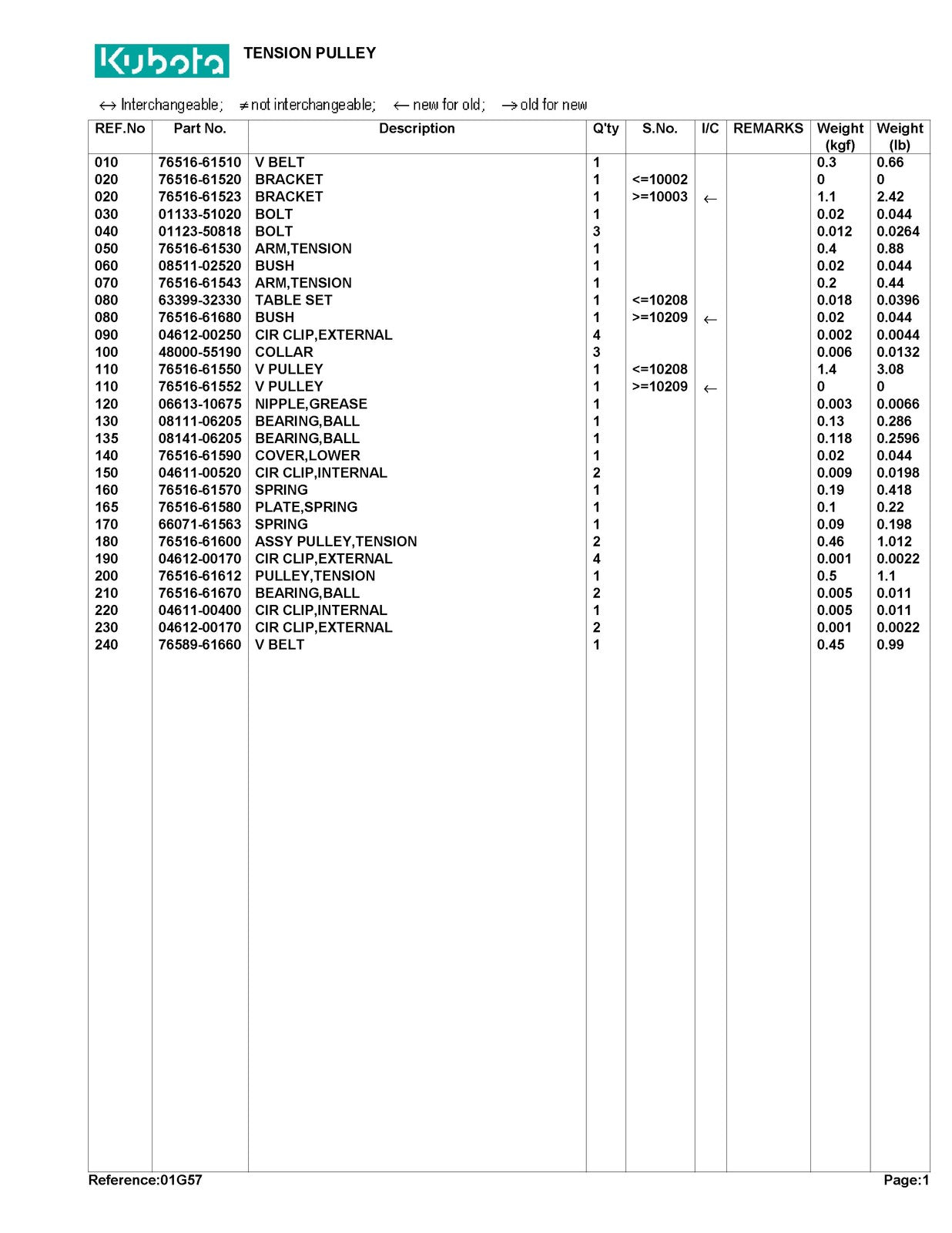 Kubota TENSION PULLEY

↔ Interchangeable; ≠ not interchangeable; ← new for old; → old for new

| REF.No | Part No. | Description | Q'ty | S.No. | I/C | REMARKS | Weight (kgf) | Weight (lb) |
|---|---|---|---|---|---|---|---|---|
| 010 | 76516-61510 | V BELT | 1 | | | | 0.3 | 0.66 |
| 020 | 76516-61520 | BRACKET | 1 | <=10002 | | | 0 | 0 |
| 020 | 76516-61523 | BRACKET | 1 | >=10003 | ← | | 1.1 | 2.42 |
| 030 | 01133-51020 | BOLT | 1 | | | | 0.02 | 0.044 |
| 040 | 01123-50818 | BOLT | 3 | | | | 0.012 | 0.0264 |
| 050 | 76516-61530 | ARM,TENSION | 1 | | | | 0.4 | 0.88 |
| 060 | 08511-02520 | BUSH | 1 | | | | 0.02 | 0.044 |
| 070 | 76516-61543 | ARM,TENSION | 1 | | | | 0.2 | 0.44 |
| 080 | 63399-32330 | TABLE SET | 1 | <=10208 | | | 0.018 | 0.0396 |
| 080 | 76516-61680 | BUSH | 1 | >=10209 | ← | | 0.02 | 0.044 |
| 090 | 04612-00250 | CIR CLIP,EXTERNAL | 4 | | | | 0.002 | 0.0044 |
| 100 | 48000-55190 | COLLAR | 3 | | | | 0.006 | 0.0132 |
| 110 | 76516-61550 | V PULLEY | 1 | <=10208 | | | 1.4 | 3.08 |
| 110 | 76516-61552 | V PULLEY | 1 | >=10209 | ← | | 0 | 0 |
| 120 | 06613-10675 | NIPPLE,GREASE | 1 | | | | 0.003 | 0.0066 |
| 130 | 08111-06205 | BEARING,BALL | 1 | | | | 0.13 | 0.286 |
| 135 | 08141-06205 | BEARING,BALL | 1 | | | | 0.118 | 0.2596 |
| 140 | 76516-61590 | COVER,LOWER | 1 | | | | 0.02 | 0.044 |
| 150 | 04611-00520 | CIR CLIP,INTERNAL | 2 | | | | 0.009 | 0.0198 |
| 160 | 76516-61570 | SPRING | 1 | | | | 0.19 | 0.418 |
| 165 | 76516-61580 | PLATE,SPRING | 1 | | | | 0.1 | 0.22 |
| 170 | 66071-61563 | SPRING | 1 | | | | 0.09 | 0.198 |
| 180 | 76516-61600 | ASSY PULLEY,TENSION | 2 | | | | 0.46 | 1.012 |
| 190 | 04612-00170 | CIR CLIP,EXTERNAL | 4 | | | | 0.001 | 0.0022 |
| 200 | 76516-61612 | PULLEY,TENSION | 1 | | | | 0.5 | 1.1 |
| 210 | 76516-61670 | BEARING,BALL | 2 | | | | 0.005 | 0.011 |
| 220 | 04611-00400 | CIR CLIP,INTERNAL | 1 | | | | 0.005 | 0.011 |
| 230 | 04612-00170 | CIR CLIP,EXTERNAL | 2 | | | | 0.001 | 0.0022 |
| 240 | 76589-61660 | V BELT | 1 | | | | 0.45 | 0.99 |

Reference:01G57 Page:1